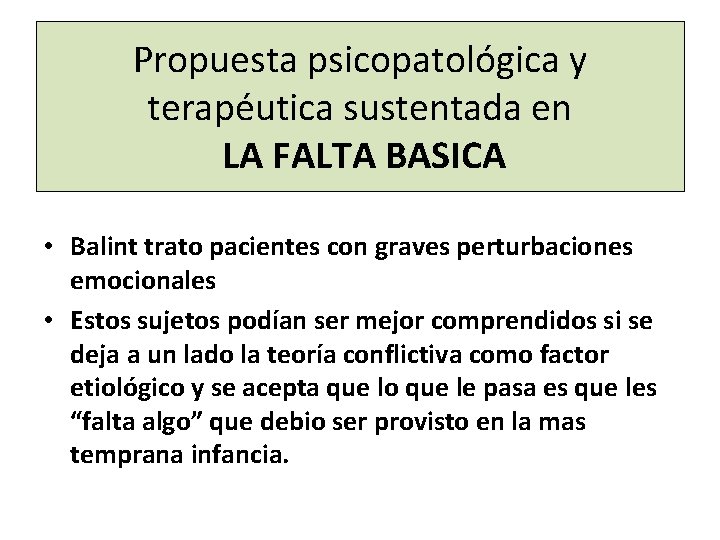 Propuesta psicopatológica y terapéutica sustentada en
LA FALTA BASICA

• Balint trato pacientes con graves perturbaciones emocionales
• Estos sujetos podían ser mejor comprendidos si se deja a un lado la teoría conflictiva como factor etiológico y se acepta que lo que le pasa es que les “falta algo” que debio ser provisto en la mas temprana infancia.